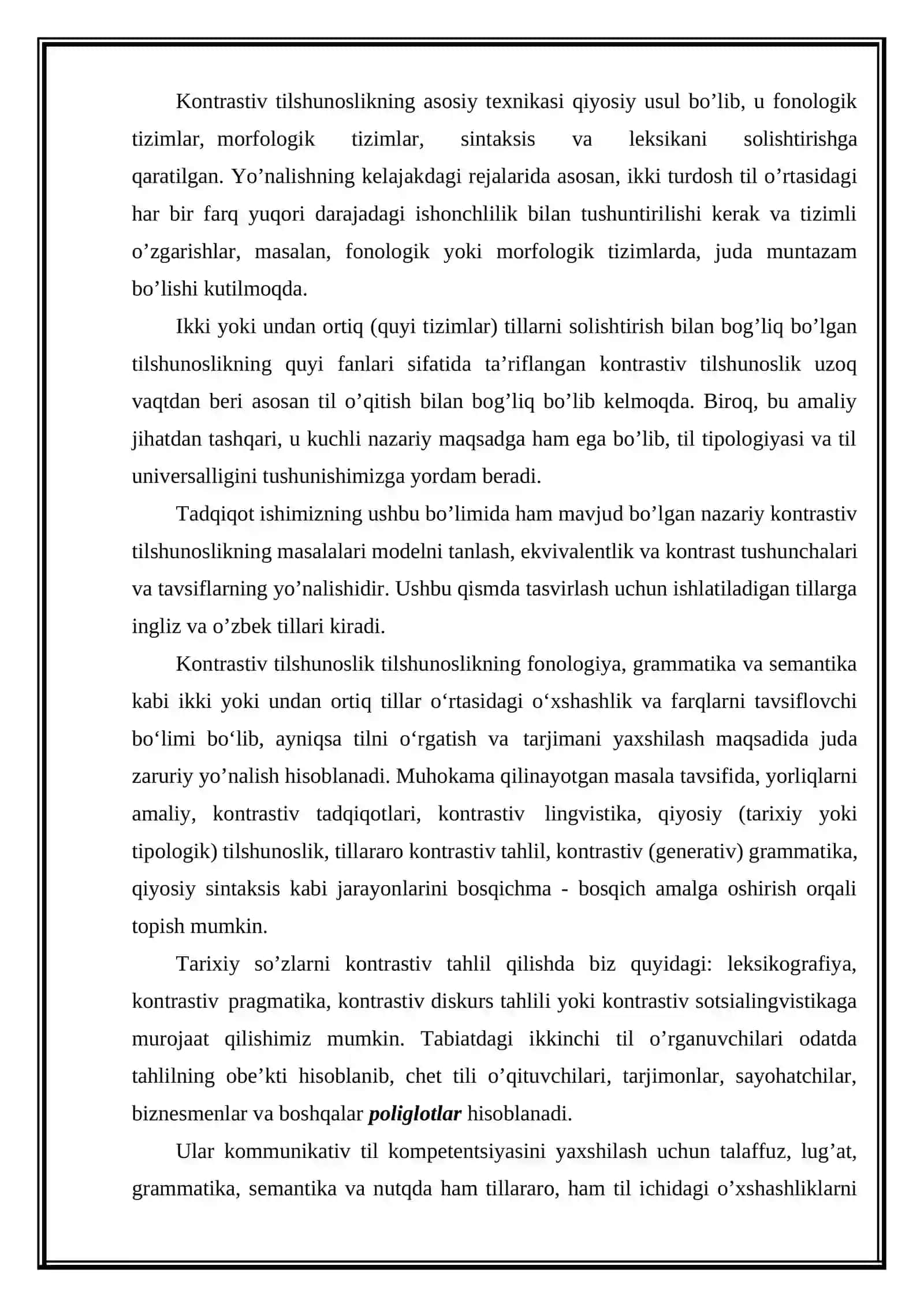 Kontrastiv tilshunoslikning asosiy texnikasi qiyosiy usul bo'lib, u fonologik tizimlar, morfologik tizimlar, sintaksis va leksikani solishtirishga qaratilgan. Yo'nalishning kelajakdagi rejalarida asosan, ikki turdosh til o'rtasidagi har bir farq yuqori darajadagi ishonchlilik bilan tushuntirilishi kerak va tizimli o'zgarishlar, masalan, fonologik yoki morfologik tizimlarda, juda muntazam bo'lishi kutilmoqda.

Ikki yoki undan ortiq (quyi tizimlar) tillarni solishtirish bilan bog'liq bo'lgan tilshunoslikning quyi fanlari sifatida ta'riflangan kontrastiv tilshunoslik uzoq vaqtdan beri asosan til o'qitish bilan bog'liq bo'lib kelmoqda. Biroq, bu amaliy jihatdan tashqari, u kuchli nazariy maqsadga ham ega bo'lib, til tipologiyasi va til universalligini tushunishimizga yordam beradi.

Tadqiqot ishimizning ushbu bo'limida ham mavjud bo'lgan nazariy kontrastiv tilshunoslikning masalalari modelni tanlash, ekvivalentlik va kontrast tushunchalari va tavsiflarning yo'nalishidir. Ushbu qismda tasvirlash uchun ishlatiladigan tillarga ingliz va o'zbek tillari kiradi.

Kontrastiv tilshunoslik tilshunoslikning fonologiya, grammatika va semantika kabi ikki yoki undan ortiq tillar o'rtasidagi o'xshashlik va farqlarni tavsiflovchi bo'limi bo'lib, ayniqsa tilni o'rgatish va tarjimani yaxshilash maqsadida juda zaruriy yo'nalish hisoblanadi. Muhokama qilinayotgan masala tavsifida, yorliqlarni amaliy, kontrastiv tadqiqotlari, kontrastiv lingvistika, qiyosiy (tarixiy yoki tipologik) tilshunoslik, tillararo kontrastiv tahlil, kontrastiv (generativ) grammatika, qiyosiy sintaksis kabi jarayonlarini bosqichma - bosqich amalga oshirish orqali topish mumkin.

Tarixiy so'zlarni kontrastiv tahlil qilishda biz quyidagi: leksikografiya, kontrastiv pragmatika, kontrastiv diskurs tahlili yoki kontrastiv sotsialingvistikaga murojaat qilishimiz mumkin. Tabiatdagi ikkinchi til o'rganuvchilari odatda tahlilning obe'kti hisoblanib, chet tili o'qituvchilari, tarjimonlar, sayohatchilar, biznesmenlar va boshqalar poliglotlar hisoblanadi.

Ular kommunikativ til kompetentsiyasini yaxshilash uchun talaffuz, lug'at, grammatika, semantika va nutqda ham tillararo, ham til ichidagi o'xshashliklarni